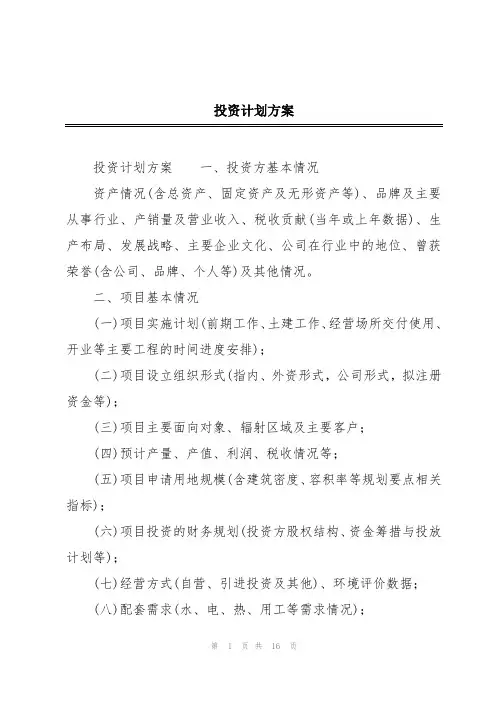 投资计划方案

投资计划方案　　一、投资方基本情况

资产情况(含总资产、固定资产及无形资产等)、品牌及主要从事行业、产销量及营业收入、税收贡献(当年或上年数据)、生产布局、发展战略、主要企业文化、公司在行业中的地位、曾获荣誉(含公司、品牌、个人等)及其他情况。

二、项目基本情况

(一)项目实施计划(前期工作、土建工作、经营场所交付使用、开业等主要工程的时间进度安排);

(二)项目设立组织形式(指内、外资形式,公司形式,拟注册资金等);

(三)项目主要面向对象、辐射区域及主要客户;

(四)预计产量、产值、利润、税收情况等;

(五)项目申请用地规模(含建筑密度、容积率等规划要点相关指标);

(六)项目投资的财务规划(投资方股权结构、资金筹措与投放计划等);

(七)经营方式(自营、引进投资及其他)、环境评价数据;

(八)配套需求(水、电、热、用工等需求情况);

第 1 页 共 16 页